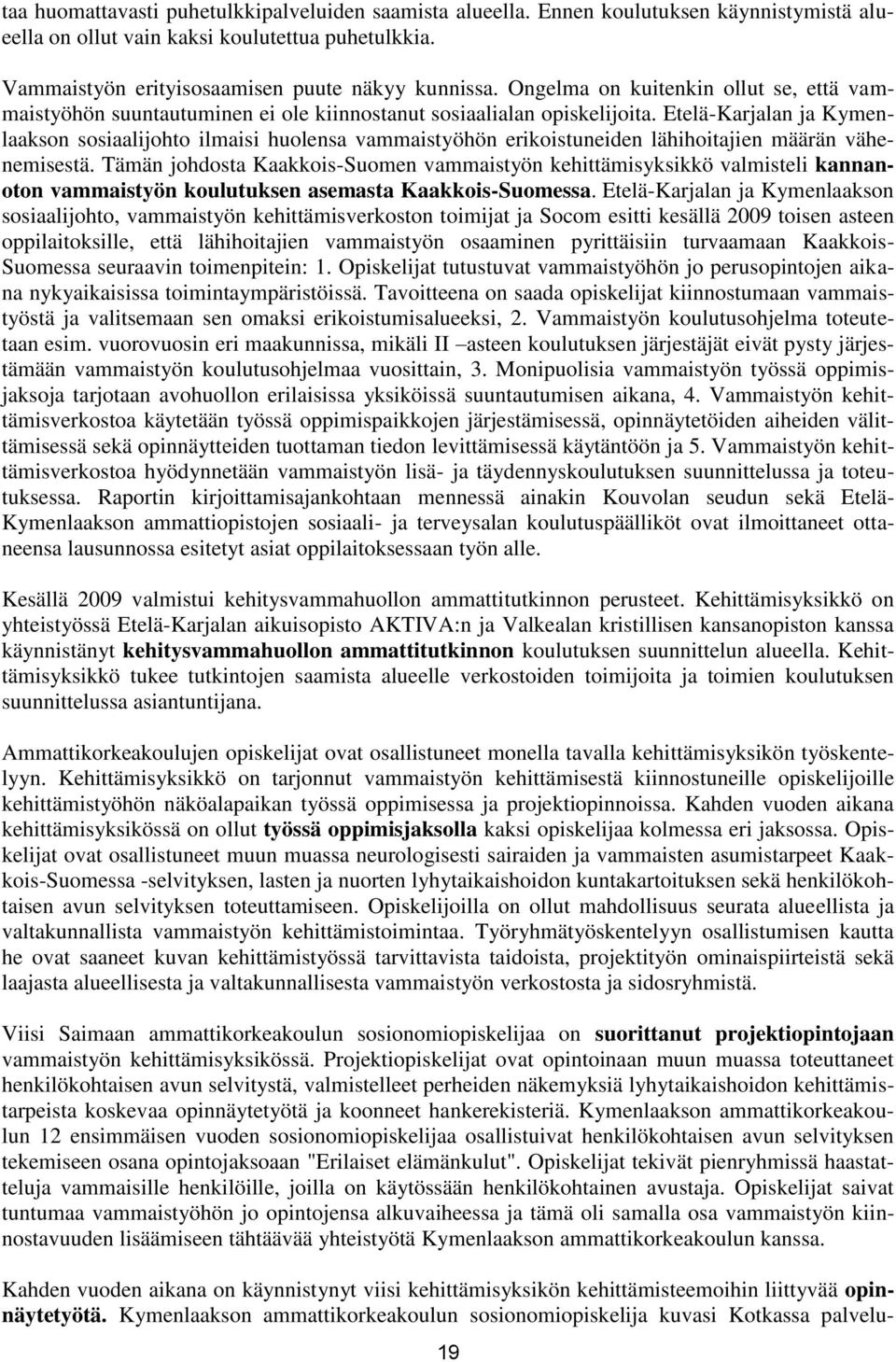 taa huomattavasti puhetulkkipalveluiden saamista alueella. Ennen koulutuksen käynnistymistä alueella on ollut vain kaksi koulutettua puhetulkkia.

Vammaistyön erityisosaamisen puute näkyy kunnissa. Ongelma on kuitenkin ollut se, että vammaistyöhön suuntautuminen ei ole kiinnostanut sosiaalialan opiskelijoita. Etelä-Karjalan ja Kymenlaakson sosiaalijohto ilmaisi huolensa vammaistyöhön erikoistuneiden lähihoitajien määrän vähenemisestä. Tämän johdosta Kaakkois-Suomen vammaistyön kehittämisyksikkö valmisteli kannanoton vammaistyön koulutuksen asemasta Kaakkois-Suomessa. Etelä-Karjalan ja Kymenlaakson sosiaalijohto, vammaistyön kehittämisverkoston toimijat ja Socom esitti kesällä 2009 toisen asteen oppilaitoksille, että lähihoitajien vammaistyön osaaminen pyrittäisiin turvaamaan Kaakkois-Suomessa seuraavin toimenpitein: 1. Opiskelijat tutustuvat vammaistyöhön jo perusopintojen aikana nykyaikaisissa toimintaympäristöissä. Tavoitteena on saada opiskelijat kiinnostumaan vammaistyöstä ja valitsemaan sen omaksi erikoistumisalueeksi, 2. Vammaistyön koulutusohjelma toteutetaan esim. vuorovuosin eri maakunnissa, mikäli II –asteen koulutuksen järjestäjät eivät pysty järjestämään vammaistyön koulutusohjelmaa vuosittain, 3. Monipuolisia vammaistyön työssä oppimisjaksoja tarjotaan avohuollon erilaisissa yksiköissä suuntautumisen aikana, 4. Vammaistyön kehittämisverkostoa käytetään työssä oppimispaikkojen järjestämisessä, opinnäytetöiden aiheiden välittämisessä sekä opinnäytteiden tuottaman tiedon levittämisessä käytäntöön ja 5. Vammaistyön kehittämisverkostoa hyödynnetään vammaistyön lisä- ja täydennyskoulutuksen suunnittelussa ja toteutuksessa. Raportin kirjoittamisajankohtaan mennessä ainakin Kouvolan seudun sekä Etelä-Kymenlaakson ammattiopistojen sosiaali- ja terveysalan koulutuspäälliköt ovat ilmoittaneet ottaneensa lausunnossa esitetyt asiat oppilaitoksessaan työn alle.

Kesällä 2009 valmistui kehitysvammahuollon ammattitutkinnon perusteet. Kehittämisyksikkö on yhteistyössä Etelä-Karjalan aikuisopisto AKTIVA:n ja Valkealan kristillisen kansanopiston kanssa käynnistänyt kehitysvammahuollon ammattitutkinnon koulutuksen suunnittelun alueella. Kehittämisyksikkö tukee tutkintojen saamista alueelle verkostoiden toimijoita ja toimien koulutuksen suunnittelussa asiantuntijana.

Ammattikorkeakoulujen opiskelijat ovat osallistuneet monella tavalla kehittämisyksikön työskentelyyn. Kehittämisyksikkö on tarjonnut vammaistyön kehittämisestä kiinnostuneille opiskelijoille kehittämistyöhön näköalapaikan työssä oppimisessa ja projektiopinnoissa. Kahden vuoden aikana kehittämisyksikössä on ollut työssä oppimisjaksolla kaksi opiskelijaa kolmessa eri jaksossa. Opiskelijat ovat osallistuneet muun muassa neurologisesti sairaiden ja vammaisten asumistarpeet Kaakkois-Suomessa -selvityksen, lasten ja nuorten lyhytaikaishoidon kuntakartoituksen sekä henkilökohtaisen avun selvityksen toteuttamiseen. Opiskelijoilla on ollut mahdollisuus seurata alueellista ja valtakunnallista vammaistyön kehittämistoimintaa. Työryhmätyöskentelyyn osallistumisen kautta he ovat saaneet kuvan kehittämistyössä tarvittavista taidoista, projektityön ominaispiirteistä sekä laajasta alueellisesta ja valtakunnallisesta vammaistyön verkostosta ja sidosryhmistä.

Viisi Saimaan ammattikorkeakoulun sosionomiopiskelijaa on suorittanut projektiopintojaan vammaistyön kehittämisyksikössä. Projektiopiskelijat ovat opintoinaan muun muassa toteuttaneet henkilökohtaisen avun selvitystä, valmistelleet perheiden näkemyksiä lyhytaikaishoidon kehittämistarpeista koskevaa opinnäytetyötä ja koonneet hankerekisteriä. Kymenlaakson ammattikorkeakoulun 12 ensimmäisen vuoden sosionomiopiskelijaa osallistuivat henkilökohtaisen avun selvityksen tekemiseen osana opintojaksoaan "Erilaiset elämänkulut". Opiskelijat tekivät pienryhmissä haastatteluja vammaisille henkilöille, joilla on käytössään henkilökohtainen avustaja. Opiskelijat saivat tuntumaa vammaistyöhön jo opintojensa alkuvaiheessa ja tämä oli samalla osa vammaistyön kiinnostavuuden lisäämiseen tähtäävää yhteistyötä Kymenlaakson ammattikorkeakoulun kanssa.

Kahden vuoden aikana on käynnistynyt viisi kehittämisyksikön kehittämisteemoihin liittyvää opinnäytetyötä. Kymenlaakson ammattikorkeakoulun sosionomiopiskelija kuvasi Kotkassa palvelu-

19